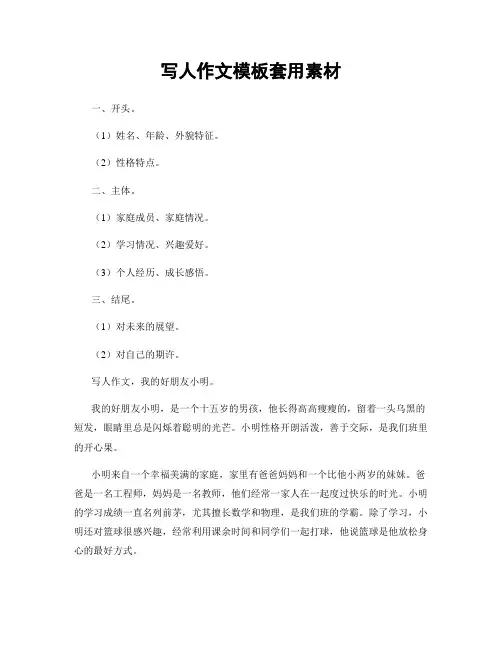 写人作文模板套用素材

一、开头。

（1）姓名、年龄、外貌特征。

（2）性格特点。

二、主体。

（1）家庭成员、家庭情况。

（2）学习情况、兴趣爱好。

（3）个人经历、成长感悟。

三、结尾。

（1）对未来的展望。

（2）对自己的期许。

写人作文，我的好朋友小明。

我的好朋友小明，是一个十五岁的男孩，他长得高高瘦瘦的，留着一头乌黑的短发，眼睛里总是闪烁着聪明的光芒。小明性格开朗活泼，善于交际，是我们班里的开心果。

小明来自一个幸福美满的家庭，家里有爸爸妈妈和一个比他小两岁的妹妹。爸爸是一名工程师，妈妈是一名教师，他们经常一家人在一起度过快乐的时光。小明的学习成绩一直名列前茅，尤其擅长数学和物理，是我们班的学霸。除了学习，小明还对篮球很感兴趣，经常利用课余时间和同学们一起打球，他说篮球是他放松身心的最好方式。